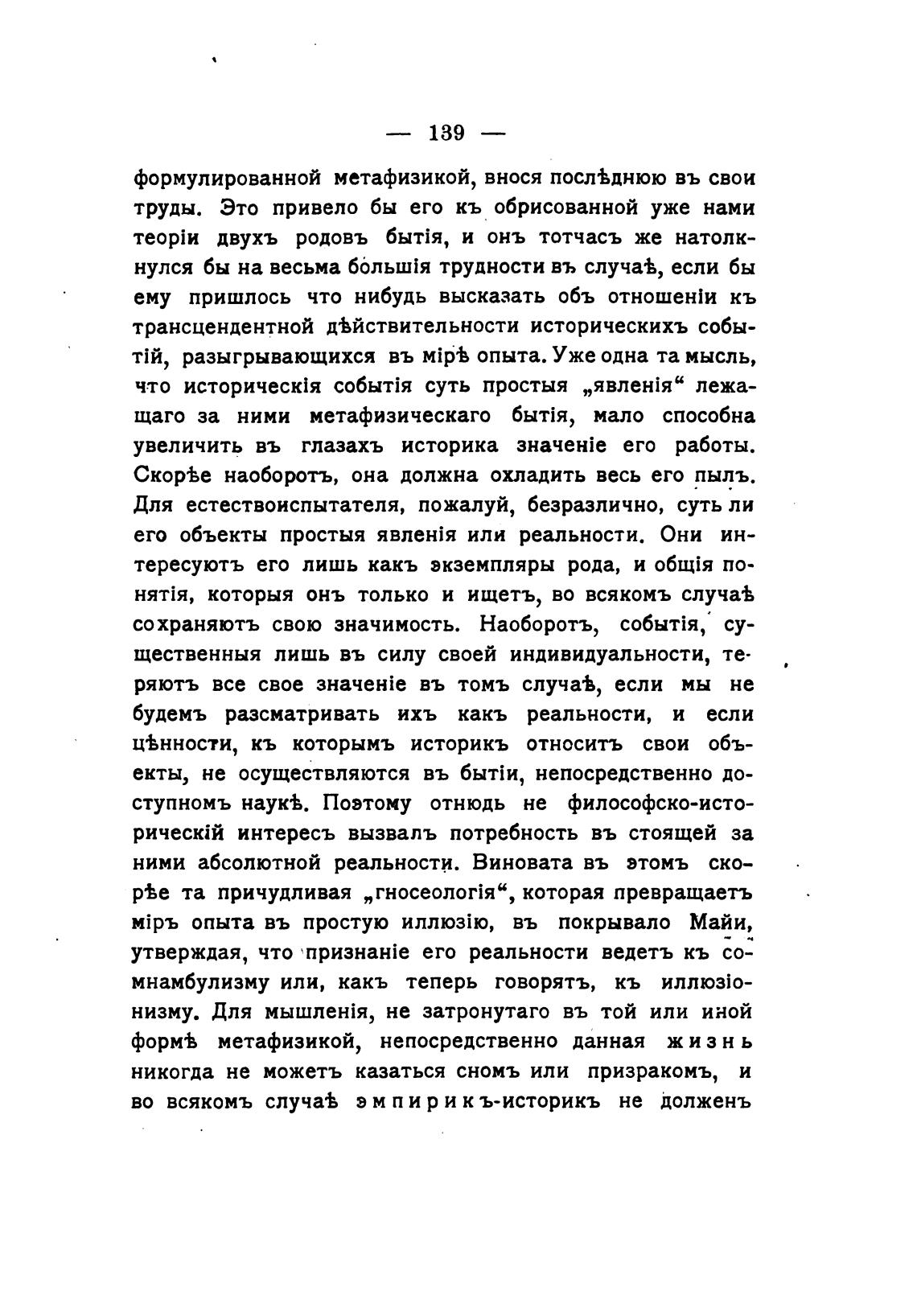 — 139 —

формулированной метафизикой, внося послѣднюю въ свои труды. Это привело бы его къ обрисованной уже нами теоріи двухъ родовъ бытія, и онъ тотчасъ же натолкнулся бы на весьма большія трудности въ случаѣ, если бы ему пришлось что нибудь высказать объ отношеніи къ трансцендентной дѣйствительности историческихъ событій, разыгрывающихся въ мірѣ опыта. Уже одна та мысль, что историческія событія суть простыя „явленія“ лежащаго за ними метафизическаго бытія, мало способна увеличить въ глазахъ историка значеніе его работы. Скорѣе наоборотъ, она должна охладить весь его пылъ. Для естествоиспытателя, пожалуй, безразлично, суть ли его объекты простыя явленія или реальности. Они интересуютъ его лишь какъ экземпляры рода, и общія понятія, которыя онъ только и ищетъ, во всякомъ случаѣ сохраняютъ свою значимость. Наоборотъ, событія, существенныя лишь въ силу своей индивидуальности, теряютъ все свое значеніе въ томъ случаѣ, если мы не будемъ разсматривать ихъ какъ реальности, и если цѣнности, къ которымъ историкъ относитъ свои объекты, не осуществляются въ бытіи, непосредственно доступномъ наукѣ. Поэтому отнюдь не философско-историческій интересъ вызвалъ потребность въ стоящей за ними абсолютной реальности. Виновата въ этомъ скорѣе та причудливая „гносеологія“, которая превращаетъ міръ опыта въ простую иллюзію, въ покрывало Майи, утверждая, что признаніе его реальности ведетъ къ сомнамбулизму или, какъ теперь говорятъ, къ иллюзіонизму. Для мышленія, не затронутаго въ той или иной формѣ метафизикой, непосредственно данная жизнь никогда не можетъ казаться сномъ или призракомъ, и во всякомъ случаѣ эмпирикъ-историкъ не долженъ